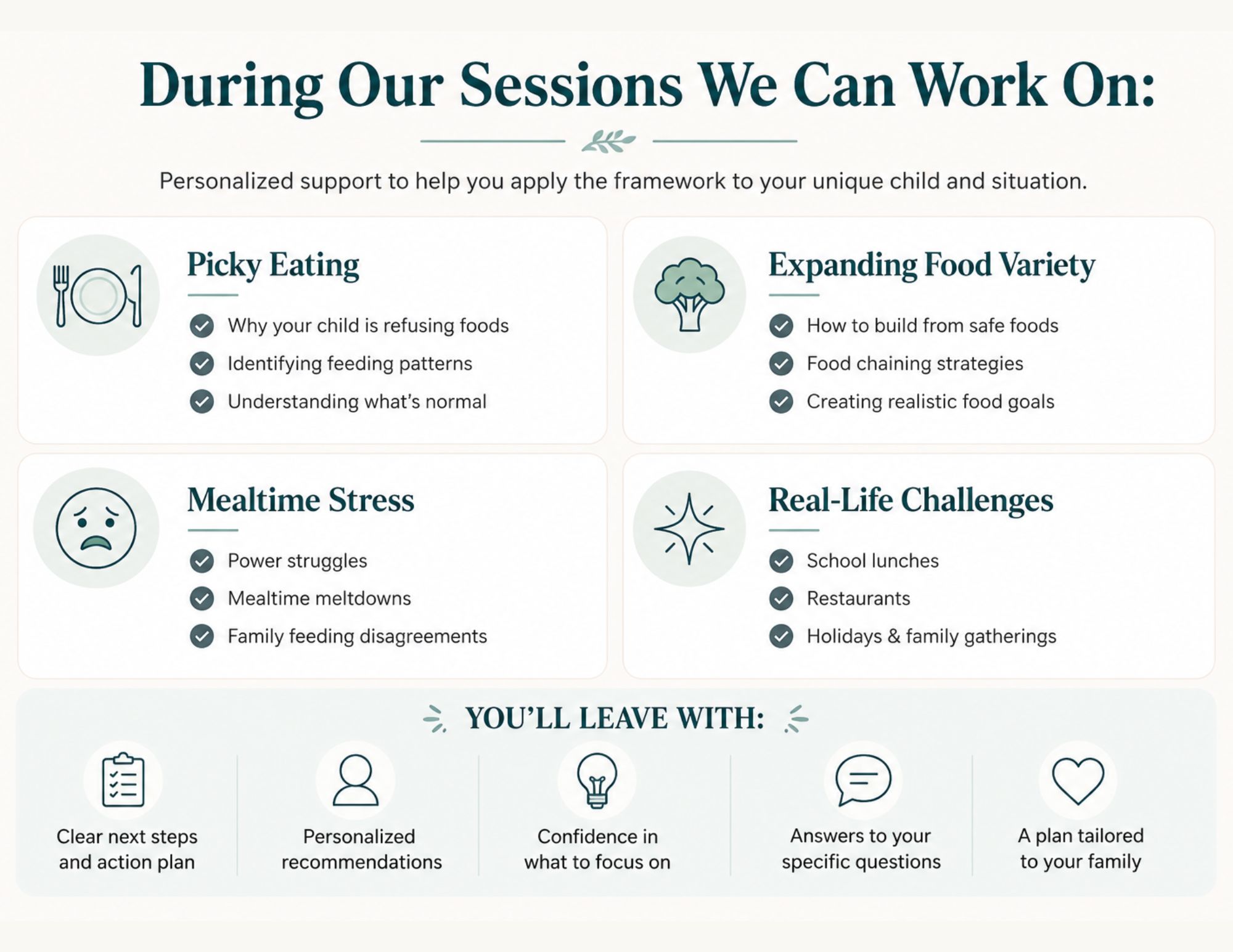 During Our Sessions We Can Work On:

Personalized support to help you apply the framework to your unique child and situation.

Picky Eating

Why your child is refusing foods
Identifying feeding patterns
Understanding what's normal

Expanding Food Variety

How to build from safe foods
Food chaining strategies
Creating realistic food goals

Mealtime Stress

Power struggles
Mealtime meltdowns
Family feeding disagreements

Real-Life Challenges

School lunches
Restaurants
Holidays & family gatherings

YOU'LL LEAVE WITH:

Clear next steps and action plan

Personalized recommendations

Confidence in what to focus on

Answers to your specific questions

A plan tailored to your family